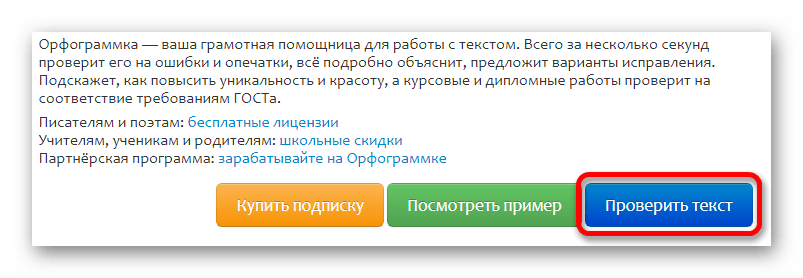 Орфограммка — ваша грамотная помощница для работы с текстом. Всего за несколько секунд проверит его на ошибки и опечатки, всё подробно объяснит, предложит варианты исправления. Подскажет, как повысить уникальность и красоту, а курсовые и дипломные работы проверит на соответствие требованиям ГОСТа.

Писателям и поэтам: бесплатные лицензии
Учителям, ученикам и родителям: школьные скидки
Партнёрская программа: зарабатывайте на Орфограммке

Купить подписку
Посмотреть пример
Проверить текст